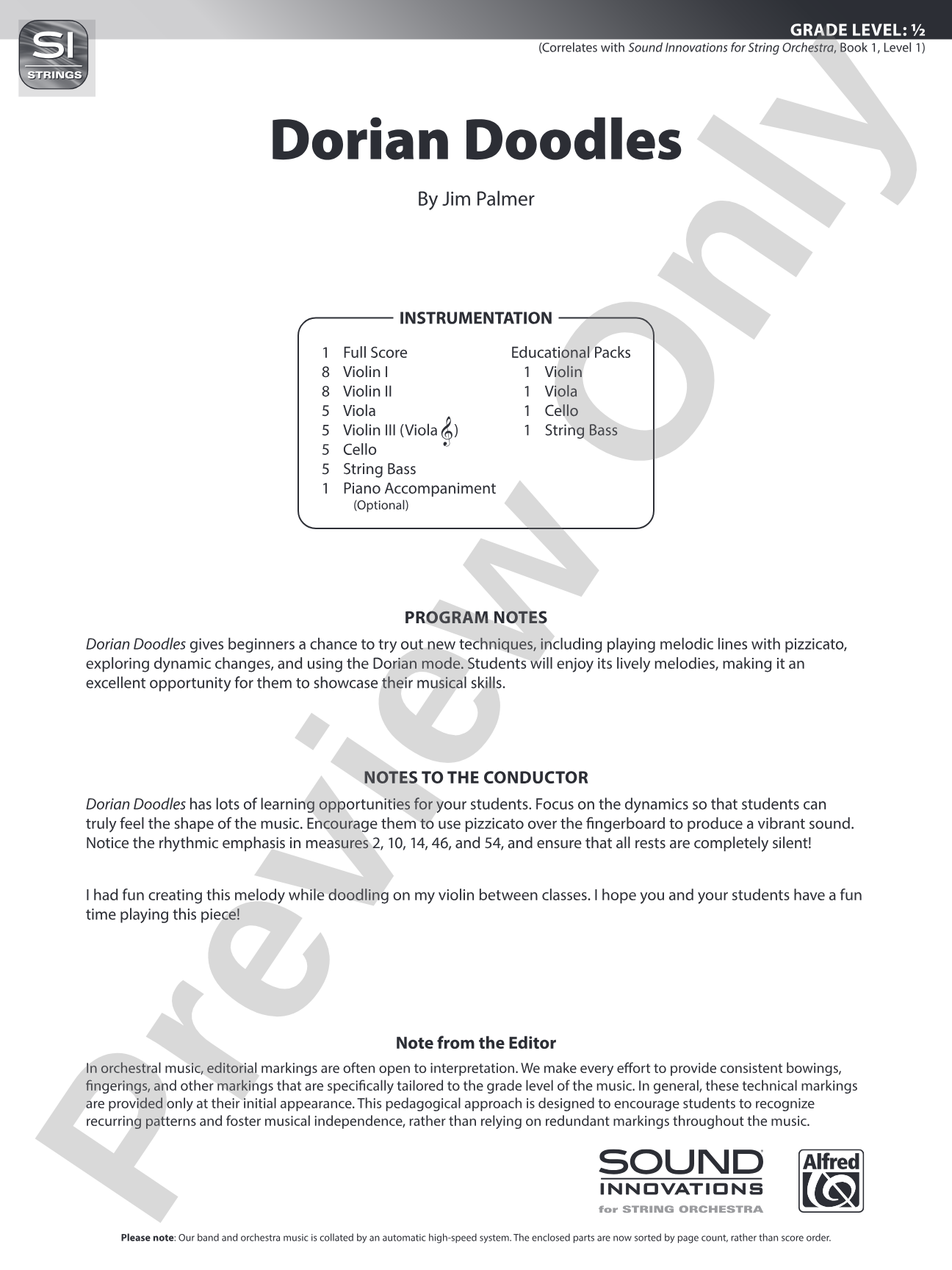 SI
STRINGS

GRADE LEVEL: ½
(Correlates with Sound Innovations for String Orchestra, Book 1, Level 1)

Dorian Doodles

By Jim Palmer

INSTRUMENTATION

1 Full Score
8 Violin I
8 Violin II
5 Viola
5 Violin III (Viola 𝄞)
5 Cello
5 String Bass
1 Piano Accompaniment
(Optional)

Educational Packs
1 Violin
1 Viola
1 Cello
1 String Bass

PROGRAM NOTES

Dorian Doodles gives beginners a chance to try out new techniques, including playing melodic lines with pizzicato, exploring dynamic changes, and using the Dorian mode. Students will enjoy its lively melodies, making it an excellent opportunity for them to showcase their musical skills.

NOTES TO THE CONDUCTOR

Dorian Doodles has lots of learning opportunities for your students. Focus on the dynamics so that students can truly feel the shape of the music. Encourage them to use pizzicato over the fingerboard to produce a vibrant sound. Notice the rhythmic emphasis in measures 2, 10, 14, 46, and 54, and ensure that all rests are completely silent!

I had fun creating this melody while doodling on my violin between classes. I hope you and your students have a fun time playing this piece!

Note from the Editor

In orchestral music, editorial markings are often open to interpretation. We make every effort to provide consistent bowings, fingerings, and other markings that are specifically tailored to the grade level of the music. In general, these technical markings are provided only at their initial appearance. This pedagogical approach is designed to encourage students to recognize recurring patterns and foster musical independence, rather than relying on redundant markings throughout the music.

SOUND
INNOVATIONS
for STRING ORCHESTRA

Alfred

Please note: Our band and orchestra music is collated by an automatic high-speed system. The enclosed parts are now sorted by page count, rather than score order.

Preview Only